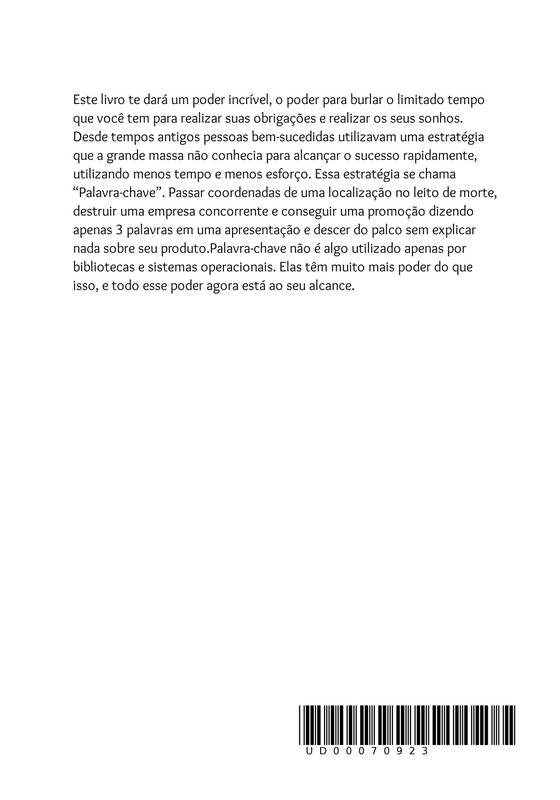 Este livro te dará um poder incrível, o poder para burlar o limitado tempo que você tem para realizar suas obrigações e realizar os seus sonhos. Desde tempos antigos pessoas bem-sucedidas utilizavam uma estratégia que a grande massa não conhecia para alcançar o sucesso rapidamente, utilizando menos tempo e menos esforço. Essa estratégia se chama "Palavra-chave". Passar coordenadas de uma localização no leito de morte, destruir uma empresa concorrente e conseguir uma promoção dizendo apenas 3 palavras em uma apresentação e descer do palco sem explicar nada sobre seu produto.Palavra-chave não é algo utilizado apenas por bibliotecas e sistemas operacionais. Elas têm muito mais poder do que isso, e todo esse poder agora está ao seu alcance.

UD00070923